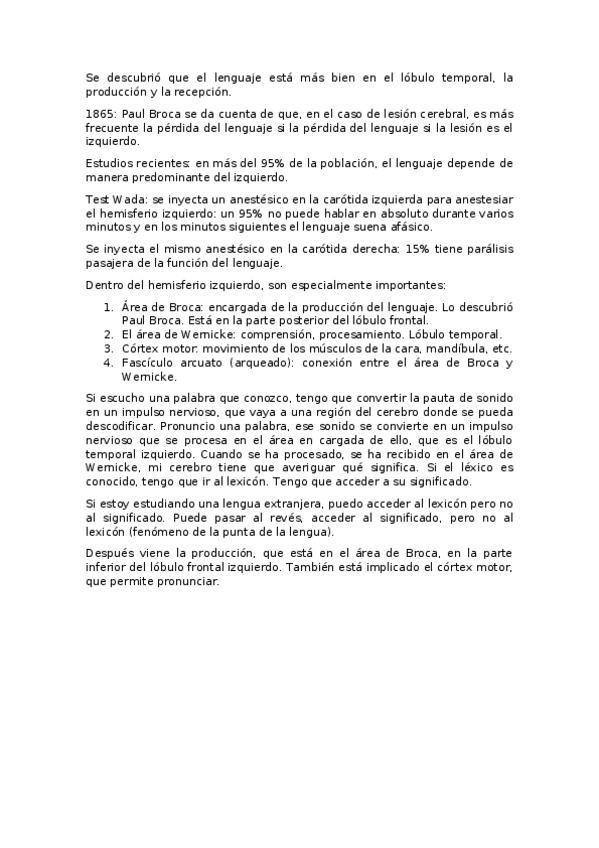 Se descubrió que el lenguaje está más bien en el lóbulo temporal, la producción y la recepción.

1865: Paul Broca se da cuenta de que, en el caso de lesión cerebral, es más frecuente la pérdida del lenguaje si la pérdida del lenguaje si la lesión es el izquierdo.

Estudios recientes: en más del 95% de la población, el lenguaje depende de manera predominante del izquierdo.

Test Wada: se inyecta un anestésico en la carótida izquierda para anestesiar el hemisferio izquierdo: un 95% no puede hablar en absoluto durante varios minutos y en los minutos siguientes el lenguaje suena afásico.

Se inyecta el mismo anestésico en la carótida derecha: 15% tiene parálisis pasajera de la función del lenguaje.

Dentro del hemisferio izquierdo, son especialmente importantes:

1. Área de Broca: encargada de la producción del lenguaje. Lo descubrió Paul Broca. Está en la parte posterior del lóbulo frontal.
2. El área de Wernicke: comprensión, procesamiento. Lóbulo temporal.
3. Córtex motor: movimiento de los músculos de la cara, mandíbula, etc.
4. Fascículo arcuato (arqueado): conexión entre el área de Broca y Wernicke.

Si escucho una palabra que conozco, tengo que convertir la pauta de sonido en un impulso nervioso, que vaya a una región del cerebro donde se pueda descodificar. Pronuncio una palabra, ese sonido se convierte en un impulso nervioso que se procesa en el área en cargada de ello, que es el lóbulo temporal izquierdo. Cuando se ha procesado, se ha recibido en el área de Wernicke, mi cerebro tiene que averiguar qué significa. Si el léxico es conocido, tengo que ir al lexicón. Tengo que acceder a su significado.

Si estoy estudiando una lengua extranjera, puedo acceder al lexicón pero no al significado. Puede pasar al revés, acceder al significado, pero no al lexicón (fenómeno de la punta de la lengua).

Después viene la producción, que está en el área de Broca, en la parte inferior del lóbulo frontal izquierdo. También está implicado el córtex motor, que permite pronunciar.